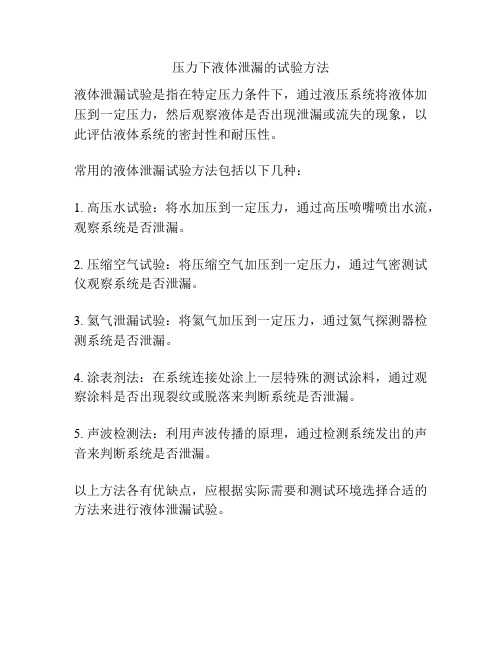 压力下液体泄漏的试验方法

液体泄漏试验是指在特定压力条件下，通过液压系统将液体加压到一定压力，然后观察液体是否出现泄漏或流失的现象，以此评估液体系统的密封性和耐压性。

常用的液体泄漏试验方法包括以下几种：

1. 高压水试验：将水加压到一定压力，通过高压喷嘴喷出水流，观察系统是否泄漏。

2. 压缩空气试验：将压缩空气加压到一定压力，通过气密测试仪观察系统是否泄漏。

3. 氦气泄漏试验：将氦气加压到一定压力，通过氦气探测器检测系统是否泄漏。

4. 涂表剂法：在系统连接处涂上一层特殊的测试涂料，通过观察涂料是否出现裂纹或脱落来判断系统是否泄漏。

5. 声波检测法：利用声波传播的原理，通过检测系统发出的声音来判断系统是否泄漏。

以上方法各有优缺点，应根据实际需要和测试环境选择合适的方法来进行液体泄漏试验。